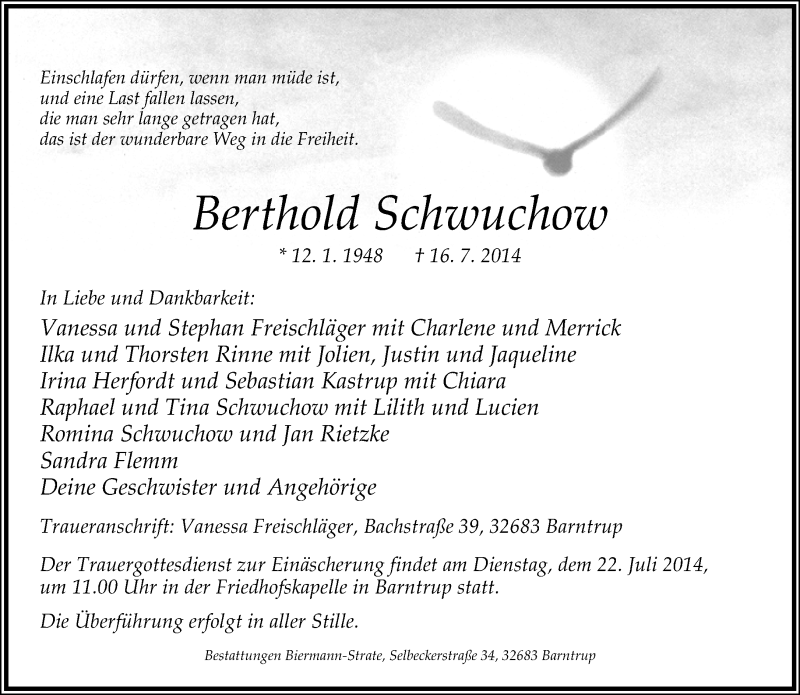 Einschlafen dürfen, wenn man müde ist,
und eine Last fallen lassen,
die man sehr lange getragen hat,
das ist der wunderbare Weg in die Freiheit.

Berthold Schwuchow

* 12. 1. 1948 † 16. 7. 2014

In Liebe und Dankbarkeit:

Vanessa und Stephan Freischläger mit Charlene und Merrick
Ilka und Thorsten Rinne mit Jolien, Justin und Jaqueline
Irina Herfordt und Sebastian Kastrup mit Chiara
Raphael und Tina Schwuchow mit Lilith und Lucien
Romina Schwuchow und Jan Rietzke
Sandra Flemm
Deine Geschwister und Angehörige

Traueranschrift: Vanessa Freischläger, Bachstraße 39, 32683 Barntrup

Der Trauergottesdienst zur Einäscherung findet am Dienstag, dem 22. Juli 2014, um 11.00 Uhr in der Friedhofskapelle in Barntrup statt.

Die Überführung erfolgt in aller Stille.

Bestattungen Biermann-Strate, Selbeckerstraße 34, 32683 Barntrup